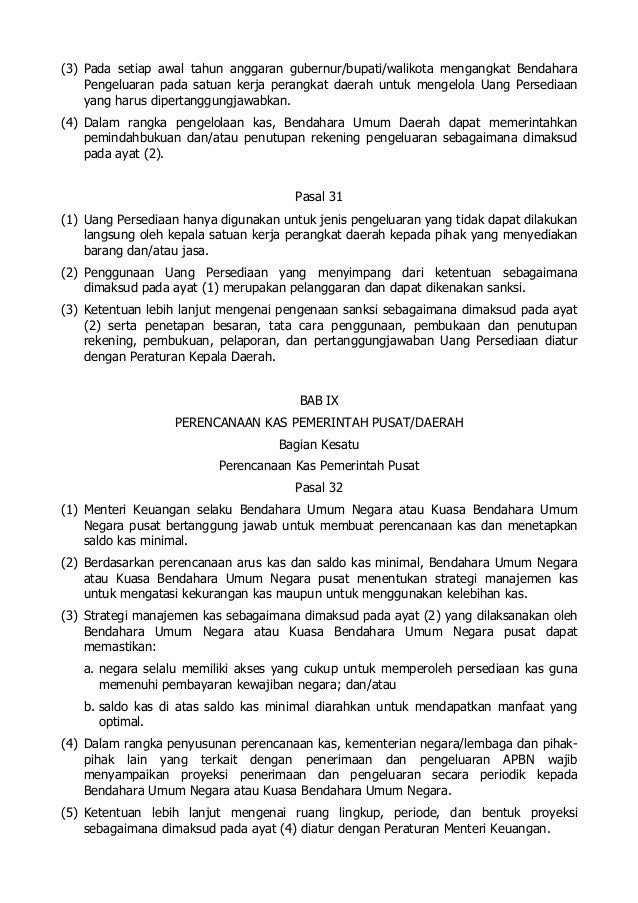 (3) Pada setiap awal tahun anggaran gubernur/bupati/walikota mengangkat Bendahara Pengeluaran pada satuan kerja perangkat daerah untuk mengelola Uang Persediaan yang harus dipertanggungjawabkan.

(4) Dalam rangka pengelolaan kas, Bendahara Umum Daerah dapat memerintahkan pemindahbukuan dan/atau penutupan rekening pengeluaran sebagaimana dimaksud pada ayat (2).

Pasal 31

(1) Uang Persediaan hanya digunakan untuk jenis pengeluaran yang tidak dapat dilakukan langsung oleh kepala satuan kerja perangkat daerah kepada pihak yang menyediakan barang dan/atau jasa.

(2) Penggunaan Uang Persediaan yang menyimpang dari ketentuan sebagaimana dimaksud pada ayat (1) merupakan pelanggaran dan dapat dikenakan sanksi.

(3) Ketentuan lebih lanjut mengenai pengenaan sanksi sebagaimana dimaksud pada ayat (2) serta penetapan besaran, tata cara penggunaan, pembukaan dan penutupan rekening, pembukuan, pelaporan, dan pertanggungjawaban Uang Persediaan diatur dengan Peraturan Kepala Daerah.

BAB IX

PERENCANAAN KAS PEMERINTAH PUSAT/DAERAH

Bagian Kesatu

Perencanaan Kas Pemerintah Pusat

Pasal 32

(1) Menteri Keuangan selaku Bendahara Umum Negara atau Kuasa Bendahara Umum Negara pusat bertanggung jawab untuk membuat perencanaan kas dan menetapkan saldo kas minimal.

(2) Berdasarkan perencanaan arus kas dan saldo kas minimal, Bendahara Umum Negara atau Kuasa Bendahara Umum Negara pusat menentukan strategi manajemen kas untuk mengatasi kekurangan kas maupun untuk menggunakan kelebihan kas.

(3) Strategi manajemen kas sebagaimana dimaksud pada ayat (2) yang dilaksanakan oleh Bendahara Umum Negara atau Kuasa Bendahara Umum Negara pusat dapat memastikan:

a. negara selalu memiliki akses yang cukup untuk memperoleh persediaan kas guna memenuhi pembayaran kewajiban negara; dan/atau

b. saldo kas di atas saldo kas minimal diarahkan untuk mendapatkan manfaat yang optimal.

(4) Dalam rangka penyusunan perencanaan kas, kementerian negara/lembaga dan pihak-pihak lain yang terkait dengan penerimaan dan pengeluaran APBN wajib menyampaikan proyeksi penerimaan dan pengeluaran secara periodik kepada Bendahara Umum Negara atau Kuasa Bendahara Umum Negara.

(5) Ketentuan lebih lanjut mengenai ruang lingkup, periode, dan bentuk proyeksi sebagaimana dimaksud pada ayat (4) diatur dengan Peraturan Menteri Keuangan.